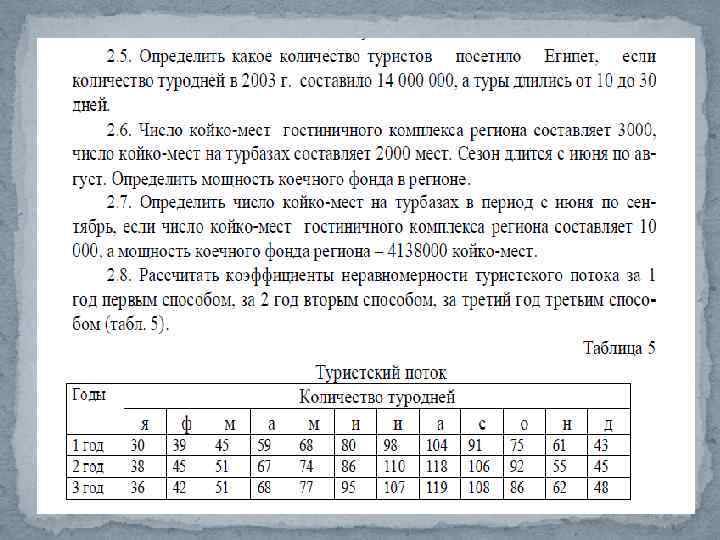 2.5. Определить какое количество туристов посетило Египет, если количество туродней в 2003 г. составило 14 000 000, а туры длились от 10 до 30 дней.

2.6. Число койко-мест гостиничного комплекса региона составляет 3000, число койко-мест на турбазах составляет 2000 мест. Сезон длится с июня по август. Определить мощность коечного фонда в регионе.

2.7. Определить число койко-мест на турбазах в период с июня по сентябрь, если число койко-мест гостиничного комплекса региона составляет 10 000, а мощность коечного фонда региона – 4138000 койко-мест.

2.8. Рассчитать коэффициенты неравномерности туристского потока за 1 год первым способом, за 2 год вторым способом, за третий год третьим способом (табл. 5).

Таблица 5

Туристский поток

| Годы | Количество туродней | | | | | | | | | | | |
|---|---|---|---|---|---|---|---|---|---|---|---|---|
| | я | ф | м | а | м | и | и | а | с | о | н | д |
| 1 год | 30 | 39 | 45 | 59 | 68 | 80 | 98 | 104 | 91 | 75 | 61 | 43 |
| 2 год | 38 | 45 | 51 | 67 | 74 | 86 | 110 | 118 | 106 | 92 | 55 | 45 |
| 3 год | 36 | 42 | 51 | 68 | 77 | 95 | 107 | 119 | 108 | 86 | 62 | 48 |